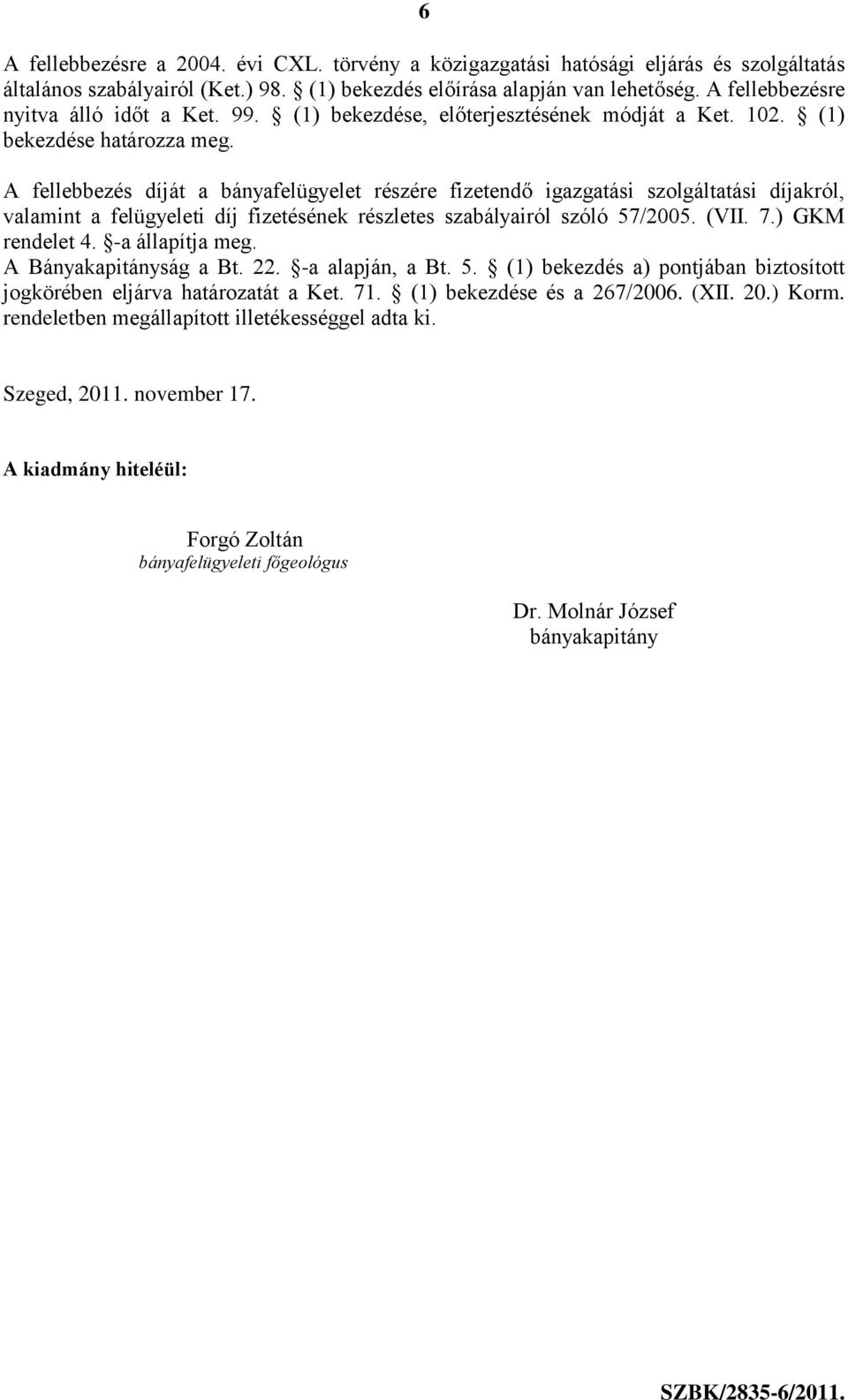 6

A fellebbezésre a 2004. évi CXL. törvény a közigazgatási hatósági eljárás és szolgáltatás általános szabályairól (Ket.) 98. § (1) bekezdés előírása alapján van lehetőség. A fellebbezésre nyitva álló időt a Ket. 99. § (1) bekezdése, előterjesztésének módját a Ket. 102. § (1) bekezdése határozza meg.

A fellebbezés díját a bányafelügyelet részére fizetendő igazgatási szolgáltatási díjakról, valamint a felügyeleti díj fizetésének részletes szabályairól szóló 57/2005. (VII. 7.) GKM rendelet 4. §-a állapítja meg.
A Bányakapitányság a Bt. 22. §-a alapján, a Bt. 5. § (1) bekezdés a) pontjában biztosított jogkörében eljárva határozatát a Ket. 71. § (1) bekezdése és a 267/2006. (XII. 20.) Korm. rendeletben megállapított illetékességgel adta ki.

Szeged, 2011. november 17.

A kiadmány hiteléül:

Forgó Zoltán
bányafelügyeleti főgeológus

Dr. Molnár József
bányakapitány

SZBK/2835-6/2011.